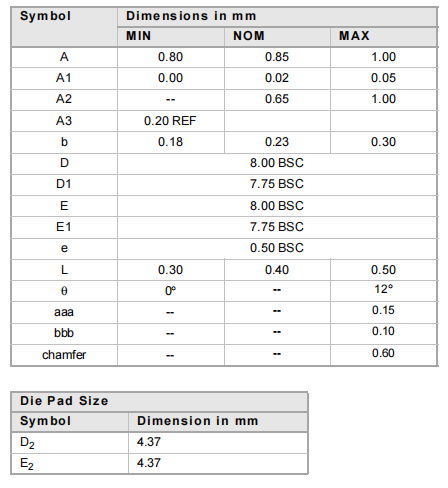 | Symbol | Dimensions in mm | | |
|---|---|---|---|
| | MIN | NOM | MAX |
| A | 0.80 | 0.85 | 1.00 |
| A1 | 0.00 | 0.02 | 0.05 |
| A2 | -- | 0.65 | 1.00 |
| A3 | 0.20 REF | | |
| b | 0.18 | 0.23 | 0.30 |
| D | 8.00 BSC | | |
| D1 | 7.75 BSC | | |
| E | 8.00 BSC | | |
| E1 | 7.75 BSC | | |
| e | 0.50 BSC | | |
| L | 0.30 | 0.40 | 0.50 |
| θ | 0° | -- | 12° |
| aaa | -- | -- | 0.15 |
| bbb | -- | -- | 0.10 |
| chamfer | -- | -- | 0.60 |

| Die Pad Size | |
|---|---|
| Symbol | Dimension in mm |
| $D_2$ | 4.37 |
| $E_2$ | 4.37 |